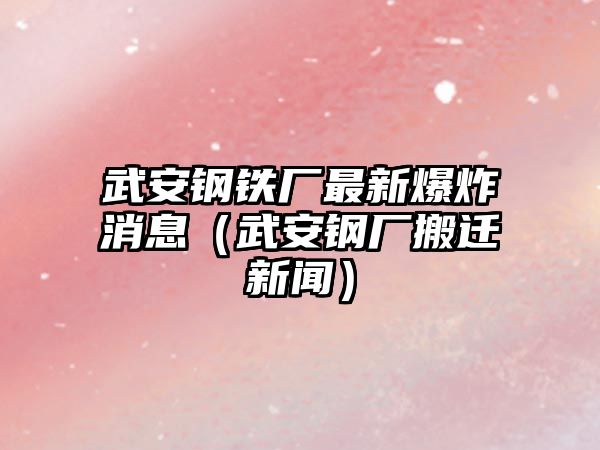 武安钢铁厂最新爆炸消息（武安钢厂搬迁新闻）